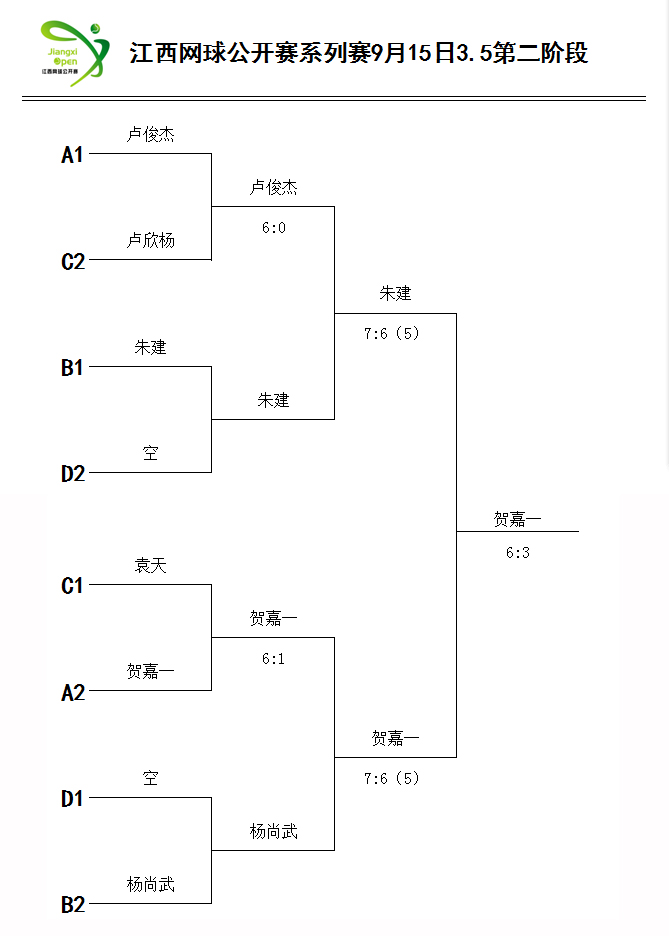 Jiangxi Open
江西网球公开赛

江西网球公开赛系列赛9月15日3.5第二阶段

A1 卢俊杰
C2 卢欣杨
B1 朱建
D2 空
C1 袁天
A2 贺嘉一
D1 空
B2 杨尚武

卢俊杰
6:0
朱建
贺嘉一
6:1
杨尚武

朱建
7:6（5）
贺嘉一
7:6（5）

贺嘉一
6:3